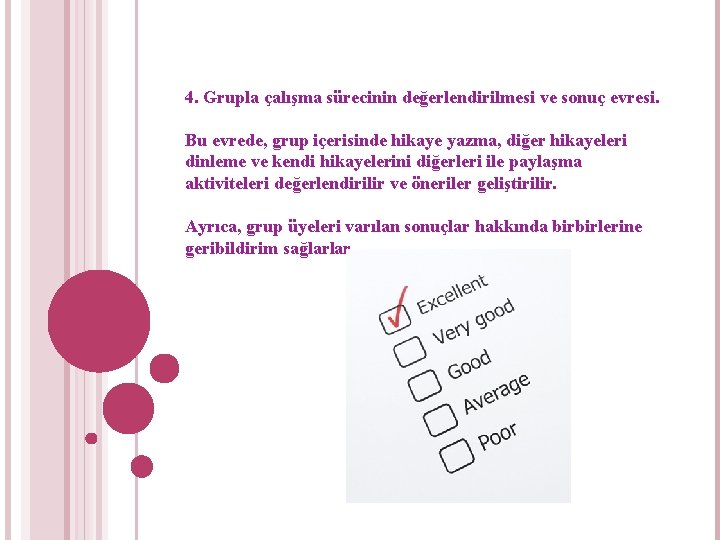 4. Grupla çalışma sürecinin değerlendirilmesi ve sonuç evresi.

Bu evrede, grup içerisinde hikaye yazma, diğer hikayeleri dinleme ve kendi hikayelerini diğerleri ile paylaşma aktiviteleri değerlendirilir ve öneriler geliştirilir.

Ayrıca, grup üyeleri varılan sonuçlar hakkında birbirlerine geribildirim sağlarlar

Excellent
Very good
Good
Average
Poor